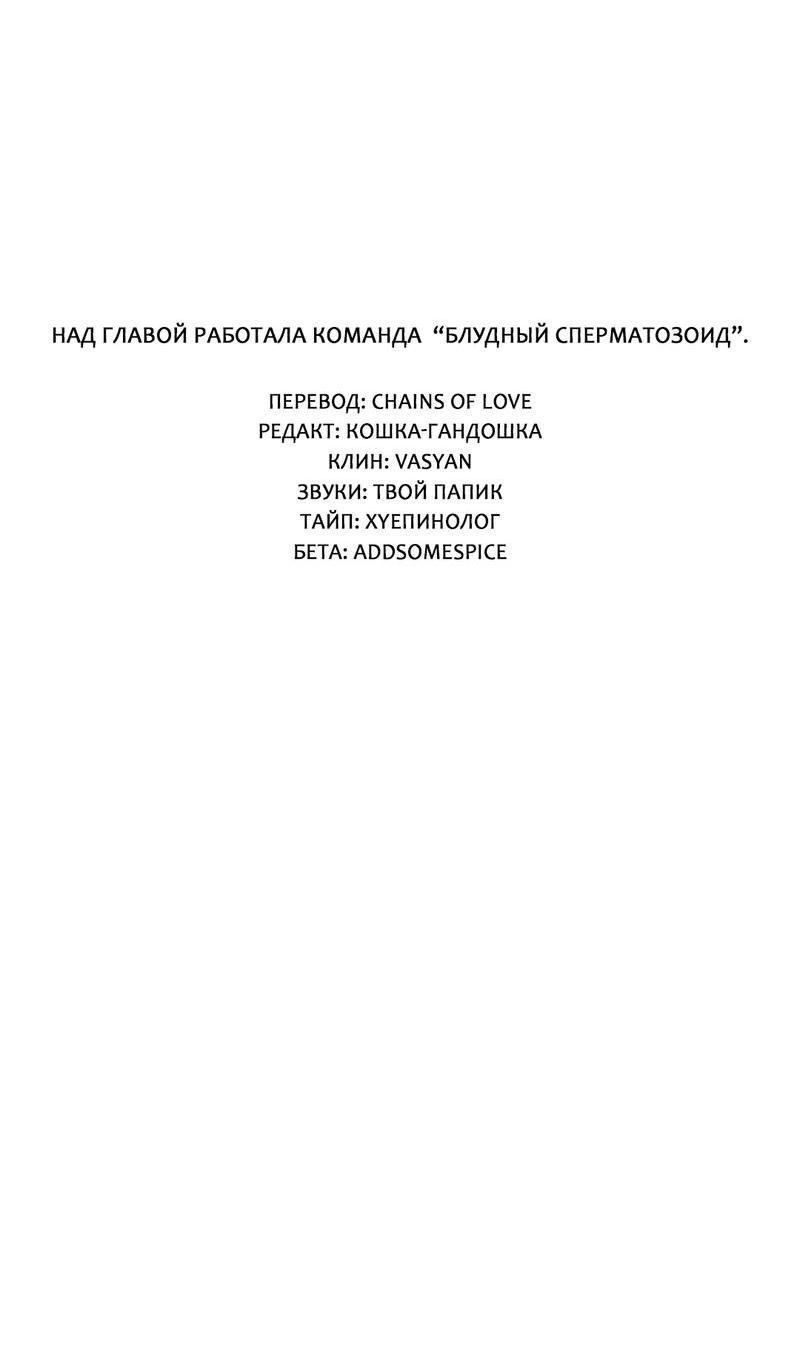 НАД ГЛАВОЙ РАБОТАЛА КОМАНДА "БЛУДНЫЙ СПЕРМАТОЗОИД".

ПЕРЕВОД: CHAINS OF LOVE
РЕДАКТ: КОШКА-ГАНДОШКА
КЛИН: VASYAN
ЗВУКИ: ТВОЙ ПАПИК
ТАЙП: ХУЕПИНОЛОГ
БЕТА: ADDSOMESPICE